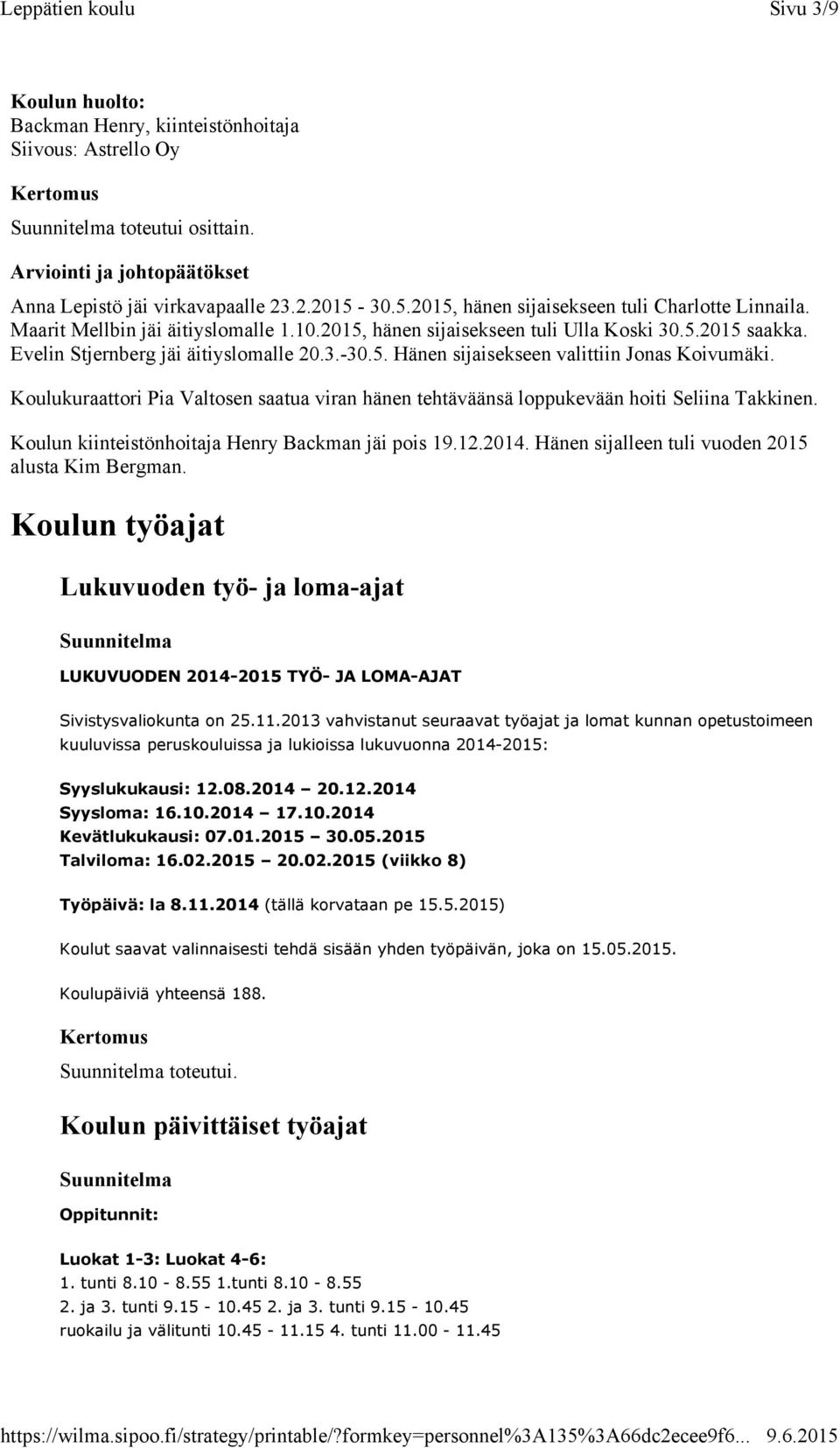 Leppätien koulu Sivu 3/9

Koulun huolto:
Backman Henry, kiinteistönhoitaja
Siivous: Astrello Oy

Kertomus
Suunnitelma toteutui osittain.

Arviointi ja johtopäätökset
Anna Lepistö jäi virkavapaalle 23.2.2015 - 30.5.2015, hänen sijaisekseen tuli Charlotte Linnaila. Maarit Mellbin jäi äitiyslomalle 1.10.2015, hänen sijaisekseen tuli Ulla Koski 30.5.2015 saakka. Evelin Stjernberg jäi äitiyslomalle 20.3.-30.5. Hänen sijaisekseen valittiin Jonas Koivumäki.

Koulukuraattori Pia Valtosen saatua viran hänen tehtäväänsä loppukevään hoiti Seliina Takkinen.

Koulun kiinteistönhoitaja Henry Backman jäi pois 19.12.2014. Hänen sijalleen tuli vuoden 2015 alusta Kim Bergman.

Koulun työajat

Lukuvuoden työ- ja loma-ajat

Suunnitelma

LUKUVUODEN 2014-2015 TYÖ- JA LOMA-AJAT

Sivistysvaliokunta on 25.11.2013 vahvistanut seuraavat työajat ja lomat kunnan opetustoimeen kuuluvissa peruskouluissa ja lukioissa lukuvuonna 2014-2015:

Syyslukukausi: 12.08.2014 – 20.12.2014
Syysloma: 16.10.2014 – 17.10.2014
Kevätlukukausi: 07.01.2015 – 30.05.2015
Talviloma: 16.02.2015 – 20.02.2015 (viikko 8)

Työpäivä: la 8.11.2014 (tällä korvataan pe 15.5.2015)

Koulut saavat valinnaisesti tehdä sisään yhden työpäivän, joka on 15.05.2015.

Koulupäiviä yhteensä 188.

Kertomus
Suunnitelma toteutui.

Koulun päivittäiset työajat

Suunnitelma

Oppitunnit:

Luokat 1-3: Luokat 4-6:
1. tunti 8.10 - 8.55 1.tunti 8.10 - 8.55
2. ja 3. tunti 9.15 - 10.45 2. ja 3. tunti 9.15 - 10.45
ruokailu ja välitunti 10.45 - 11.15 4. tunti 11.00 - 11.45

https://wilma.sipoo.fi/strategy/printable/?formkey=personnel%3A135%3A66dc2ecee9f6... 9.6.2015